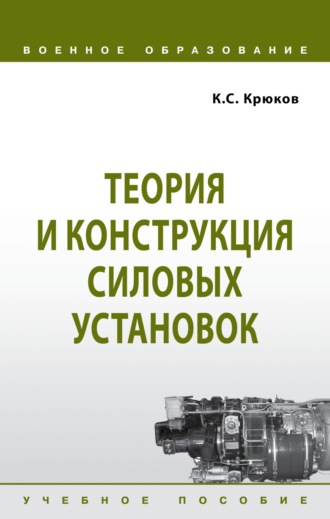 ВОЕННОЕ ОБРАЗОВАНИЕ

К.С. Крюков

ТЕОРИЯ И КОНСТРУКЦИЯ СИЛОВЫХ УСТАНОВОК

УЧЕБНОЕ ПОСОБИЕ